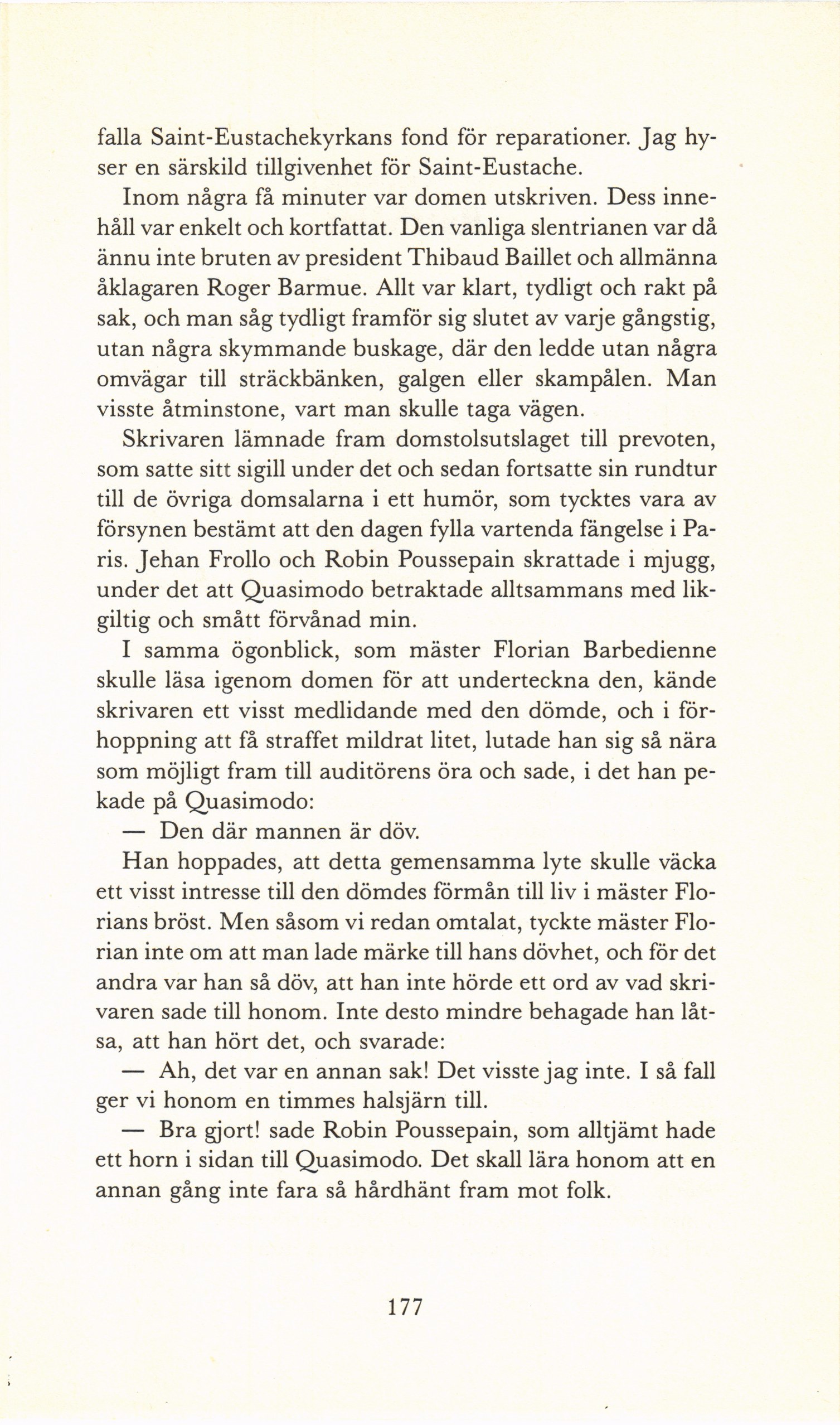 falla Saint-Eustachekyrkans fond för reparationer. Jag hyser en särskild tillgivenhet för Saint-Eustache.

Inom några få minuter var domen utskriven. Dess innehåll var enkelt och kortfattat. Den vanliga slentrianen var då ännu inte bruten av president Thibaud Baillet och allmänna åklagaren Roger Barmue. Allt var klart, tydligt och rakt på sak, och man såg tydligt framför sig slutet av varje gångstig, utan några skymmande buskage, där den ledde utan några omvägar till sträckbänken, galgen eller skampålen. Man visste åtminstone, vart man skulle taga vägen.

Skrivaren lämnade fram domstolsutslaget till prevoten, som satte sitt sigill under det och sedan fortsatte sin rundtur till de övriga domsalarna i ett humör, som tycktes vara av försynen bestämt att den dagen fylla vartenda fängelse i Paris. Jehan Frollo och Robin Poussepain skrattade i mjugg, under det att Quasimodo betraktade alltsammans med likgiltig och smått förvånad min.

I samma ögonblick, som mäster Florian Barbedienne skulle läsa igenom domen för att underteckna den, kände skrivaren ett visst medlidande med den dömde, och i förhoppning att få straffet mildrat litet, lutade han sig så nära som möjligt fram till auditörens öra och sade, i det han pekade på Quasimodo:

— Den där mannen är döv.

Han hoppades, att detta gemensamma lyte skulle väcka ett visst intresse till den dömdes förmån till liv i mäster Florians bröst. Men såsom vi redan omtalat, tyckte mäster Florian inte om att man lade märke till hans dövhet, och för det andra var han så döv, att han inte hörde ett ord av vad skrivaren sade till honom. Inte desto mindre behagade han låtsa, att han hört det, och svarade:

— Ah, det var en annan sak! Det visste jag inte. I så fall ger vi honom en timmes halsjärn till.

— Bra gjort! sade Robin Poussepain, som alltjämt hade ett horn i sidan till Quasimodo. Det skall lära honom att en annan gång inte fara så hårdhänt fram mot folk.

177